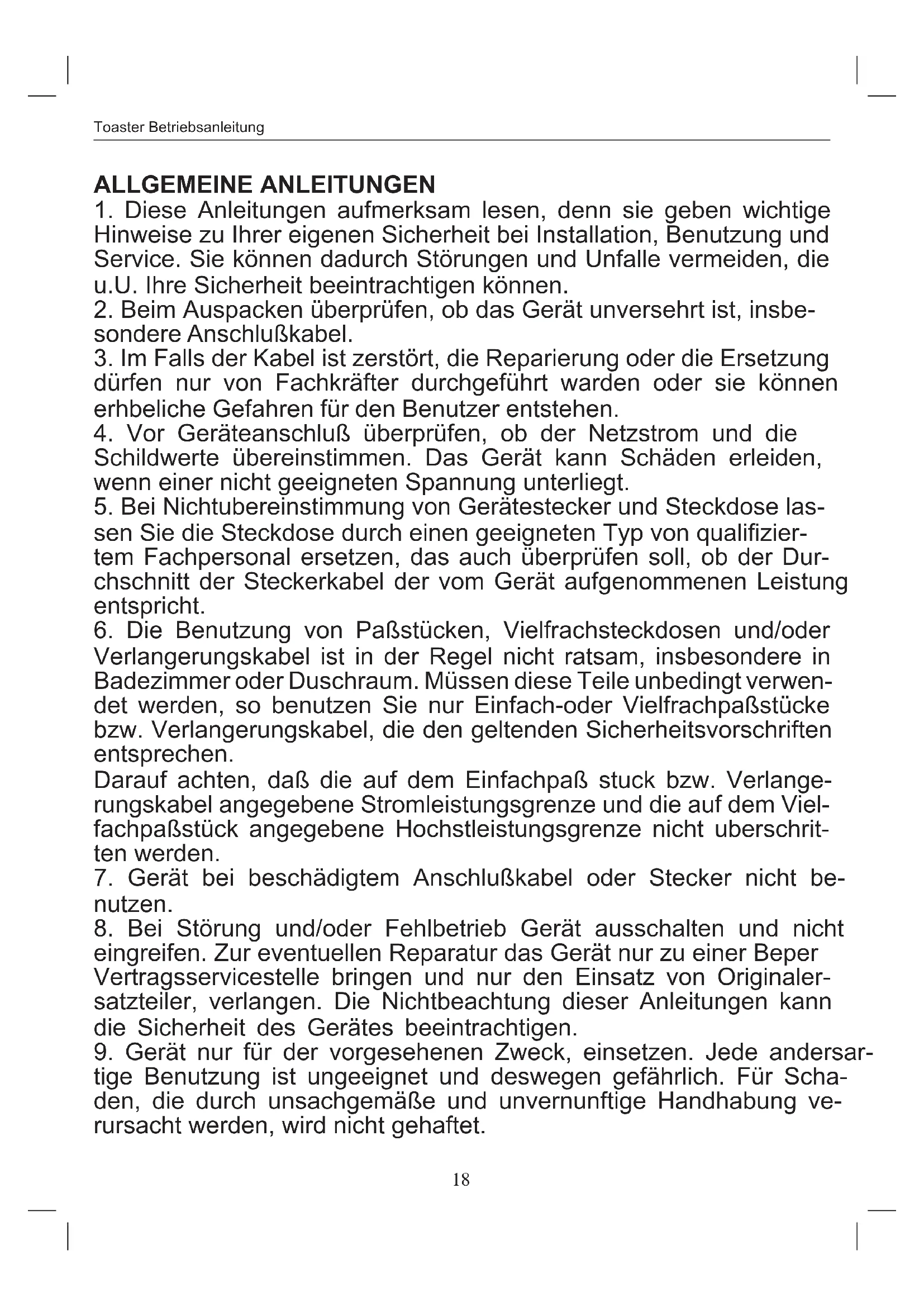 Toaster Betriebsanleitung

ALLGEMEINE ANLEITUNGEN
1. Diese Anleitungen aufmerksam lesen, denn sie geben wichtige Hinweise zu Ihrer eigenen Sicherheit bei Installation, Benutzung und Service. Sie können dadurch Störungen und Unfalle vermeiden, die u.U. Ihre Sicherheit beeintrachtigen können.
2. Beim Auspacken überprüfen, ob das Gerät unversehrt ist, insbesondere Anschlußkabel.
3. Im Falls der Kabel ist zerstört, die Reparierung oder die Ersetzung dürfen nur von Fachkräfter durchgeführt warden oder sie können erhbeliche Gefahren für den Benutzer entstehen.
4. Vor Geräteanschluß überprüfen, ob der Netzstrom und die Schildwerte übereinstimmen. Das Gerät kann Schäden erleiden, wenn einer nicht geeigneten Spannung unterliegt.
5. Bei Nichtubereinstimmung von Gerätestecker und Steckdose lassen Sie die Steckdose durch einen geeigneten Typ von qualifiziertem Fachpersonal ersetzen, das auch überprüfen soll, ob der Durchschnitt der Steckerkabel der vom Gerät aufgenommenen Leistung entspricht.
6. Die Benutzung von Paßstücken, Vielfrachsteckdosen und/oder Verlangerungskabel ist in der Regel nicht ratsam, insbesondere in Badezimmer oder Duschraum. Müssen diese Teile unbedingt verwendet werden, so benutzen Sie nur Einfach-oder Vielfrachpaßstücke bzw. Verlangerungskabel, die den geltenden Sicherheitsvorschriften entsprechen.
Darauf achten, daß die auf dem Einfachpaß stuck bzw. Verlangerungskabel angegebene Stromleistungsgrenze und die auf dem Vielfachpaßstück angegebene Hochstleistungsgrenze nicht uberschritten werden.
7. Gerät bei beschädigtem Anschlußkabel oder Stecker nicht benutzen.
8. Bei Störung und/oder Fehlbetrieb Gerät ausschalten und nicht eingreifen. Zur eventuellen Reparatur das Gerät nur zu einer Beper Vertragsservicestelle bringen und nur den Einsatz von Originalersatzteiler, verlangen. Die Nichtbeachtung dieser Anleitungen kann die Sicherheit des Gerätes beeintrachtigen.
9. Gerät nur für der vorgesehenen Zweck, einsetzen. Jede andersartige Benutzung ist ungeeignet und deswegen gefährlich. Für Schaden, die durch unsachgemäße und unvernunftige Handhabung verursacht werden, wird nicht gehaftet.

18